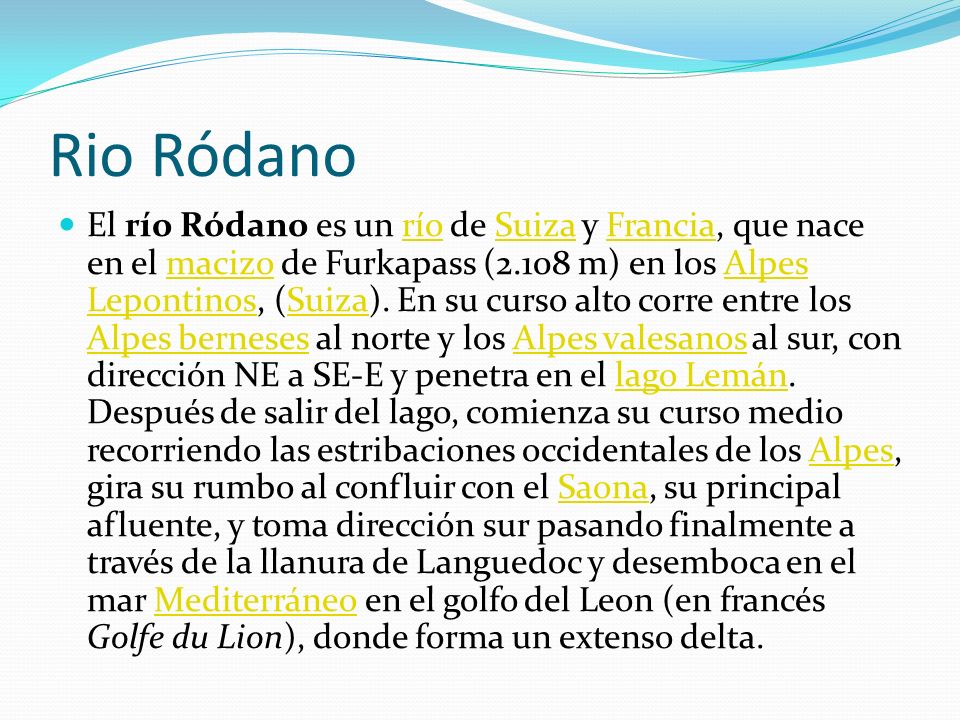 Rio Ródano

El río Ródano es un río de Suiza y Francia, que nace en el macizo de Furkapass (2.108 m) en los Alpes Lepontinos, (Suiza). En su curso alto corre entre los Alpes berneses al norte y los Alpes valesanos al sur, con dirección NE a SE-E y penetra en el lago Lemán. Después de salir del lago, comienza su curso medio recorriendo las estribaciones occidentales de los Alpes, gira su rumbo al confluir con el Saona, su principal afluente, y toma dirección sur pasando finalmente a través de la llanura de Languedoc y desemboca en el mar Mediterráneo en el golfo del Leon (en francés Golfe du Lion), donde forma un extenso delta.